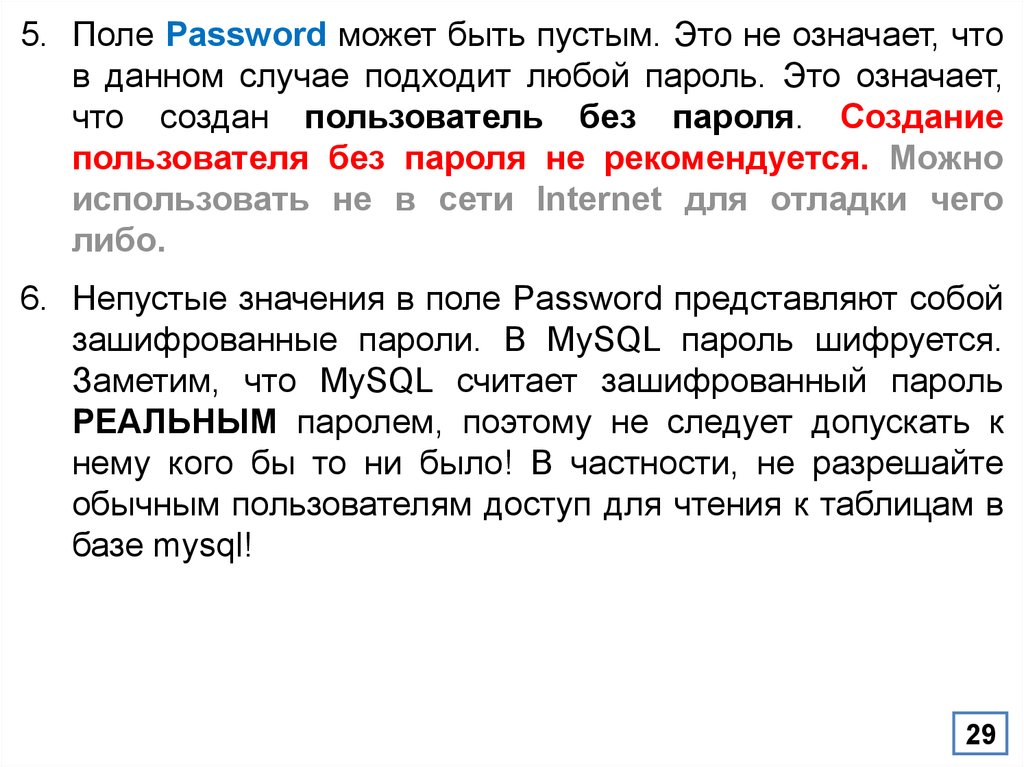 5. Поле Password может быть пустым. Это не означает, что в данном случае подходит любой пароль. Это означает, что создан пользователь без пароля. Создание пользователя без пароля не рекомендуется. Можно использовать не в сети Internet для отладки чего либо.

6. Непустые значения в поле Password представляют собой зашифрованные пароли. В MySQL пароль шифруется. Заметим, что MySQL считает зашифрованный пароль РЕАЛЬНЫМ паролем, поэтому не следует допускать к нему кого бы то ни было! В частности, не разрешайте обычным пользователям доступ для чтения к таблицам в базе mysql!

29